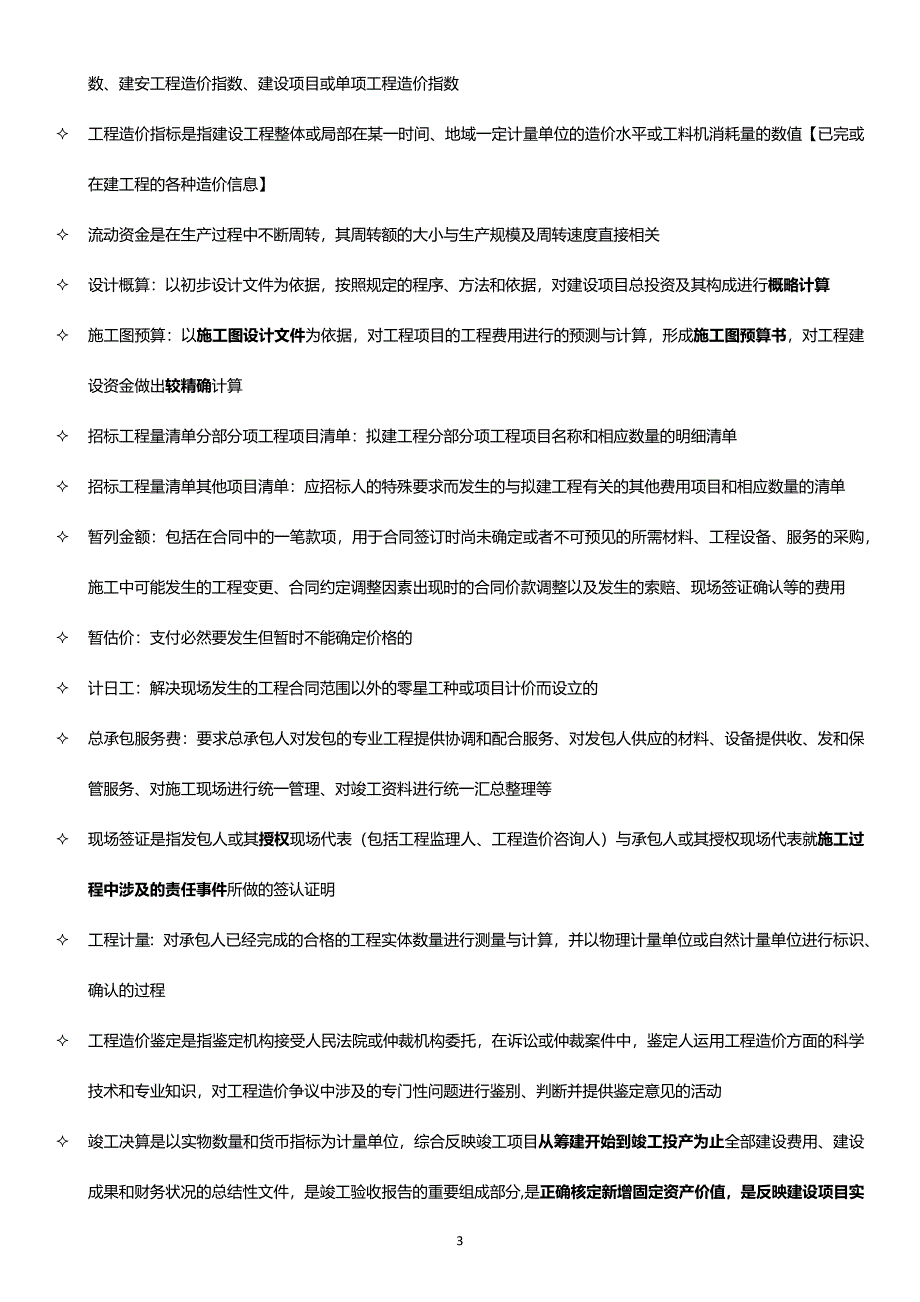 数、建安工程造价指数、建设项目或单项工程造价指数

✧ 工程造价指标是指建设工程整体或局部在某一时间、地域一定计量单位的造价水平或工料机消耗量的数值【已完或在建工程的各种造价信息】

✧ 流动资金是在生产过程中不断周转，其周转额的大小与生产规模及周转速度直接相关

✧ 设计概算：以初步设计文件为依据，按照规定的程序、方法和依据，对建设项目总投资及其构成进行概略计算

✧ 施工图预算：以施工图设计文件为依据，对工程项目的工程费用进行的预测与计算，形成施工图预算书，对工程建设资金做出较精确计算

✧ 招标工程量清单分部分项工程项目清单：拟建工程分部分项工程项目名称和相应数量的明细清单

✧ 招标工程量清单其他项目清单：应招标人的特殊要求而发生的与拟建工程有关的其他费用项目和相应数量的清单

✧ 暂列金额：包括在合同中的一笔款项，用于合同签订时尚未确定或者不可预见的所需材料、工程设备、服务的采购，施工中可能发生的工程变更、合同约定调整因素出现时的合同价款调整以及发生的索赔、现场签证确认等的费用

✧ 暂估价：支付必然要发生但暂时不能确定价格的

✧ 计日工：解决现场发生的工程合同范围以外的零星工种或项目计价而设立的

✧ 总承包服务费：要求总承包人对发包的专业工程提供协调和配合服务、对发包人供应的材料、设备提供收、发和保管服务、对施工现场进行统一管理、对竣工资料进行统一汇总整理等

✧ 现场签证是指发包人或其授权现场代表（包括工程监理人、工程造价咨询人）与承包人或其授权现场代表就施工过程中涉及的责任事件所做的签认证明

✧ 工程计量：对承包人已经完成的合格的工程实体数量进行测量与计算，并以物理计量单位或自然计量单位进行标识、确认的过程

✧ 工程造价鉴定是指鉴定机构接受人民法院或仲裁机构委托，在诉讼或仲裁案件中，鉴定人运用工程造价方面的科学技术和专业知识，对工程造价争议中涉及的专门性问题进行鉴别、判断并提供鉴定意见的活动

✧ 竣工决算是以实物数量和货币指标为计量单位，综合反映竣工项目从筹建开始到竣工投产为止全部建设费用、建设成果和财务状况的总结性文件，是竣工验收报告的重要组成部分，是正确核定新增固定资产价值，是反映建设项目实

3